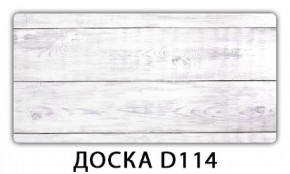 ДОСКА D114